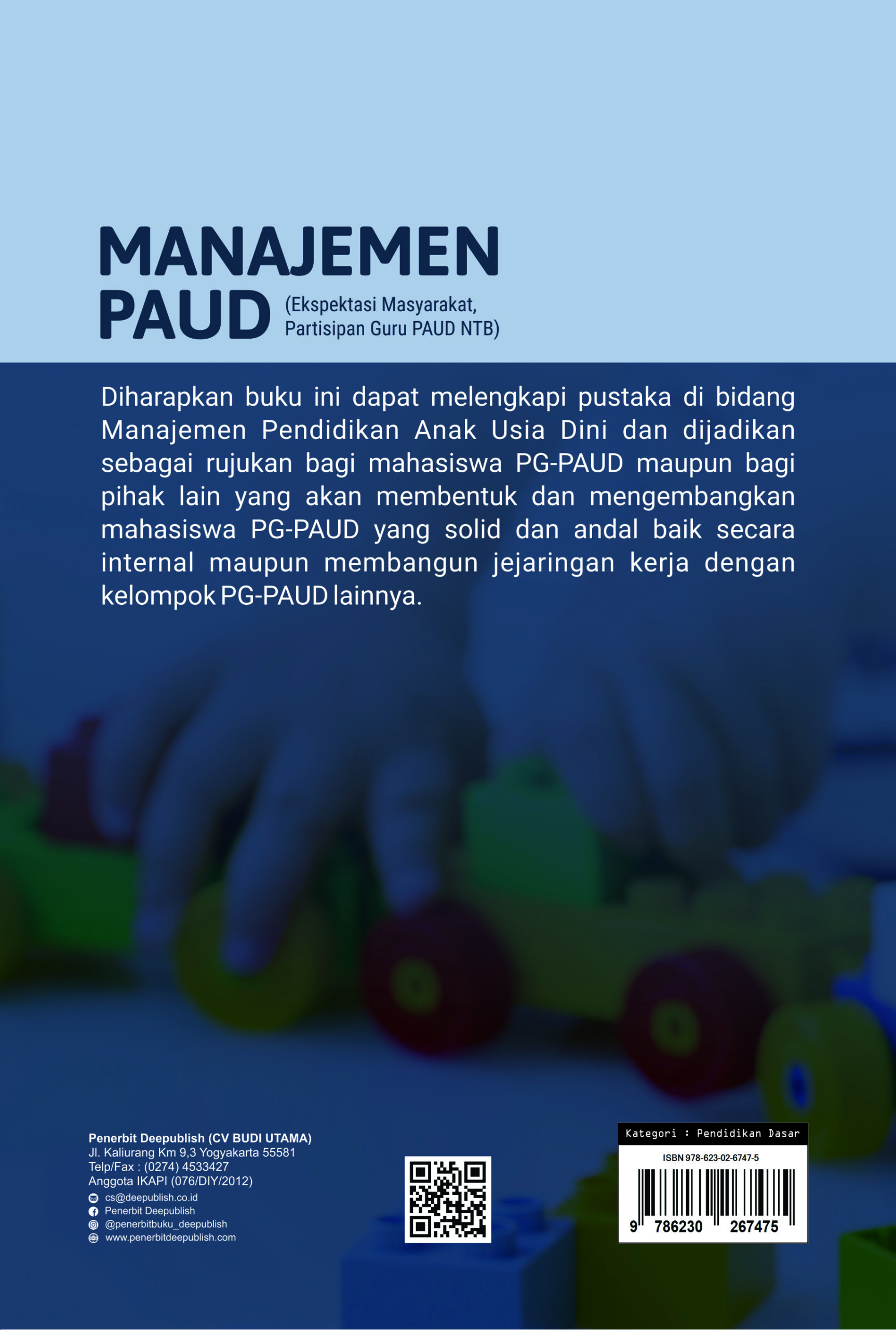 MANAJEMEN PAUD (Ekspektasi Masyarakat, Partisipan Guru PAUD NTB)

Diharapkan buku ini dapat melengkapi pustaka di bidang Manajemen Pendidikan Anak Usia Dini dan dijadikan sebagai rujukan bagi mahasiswa PG-PAUD maupun bagi pihak lain yang akan membentuk dan mengembangkan mahasiswa PG-PAUD yang solid dan andal baik secara internal maupun membangun jejaringan kerja dengan kelompok PG-PAUD lainnya.

Penerbit Deepublish (CV BUDI UTAMA)
Jl. Kaliurang Km 9,3 Yogyakarta 55581
Telp/Fax : (0274) 4533427
Anggota IKAPI (076/DIY/2012)
cs@deepublish.co.id
Penerbit Deepublish
@penerbitbuku_deepublish
www.penerbitdeepublish.com

Kategori : Pendidikan Dasar
ISBN 978-623-02-6747-5
9 786230 267475